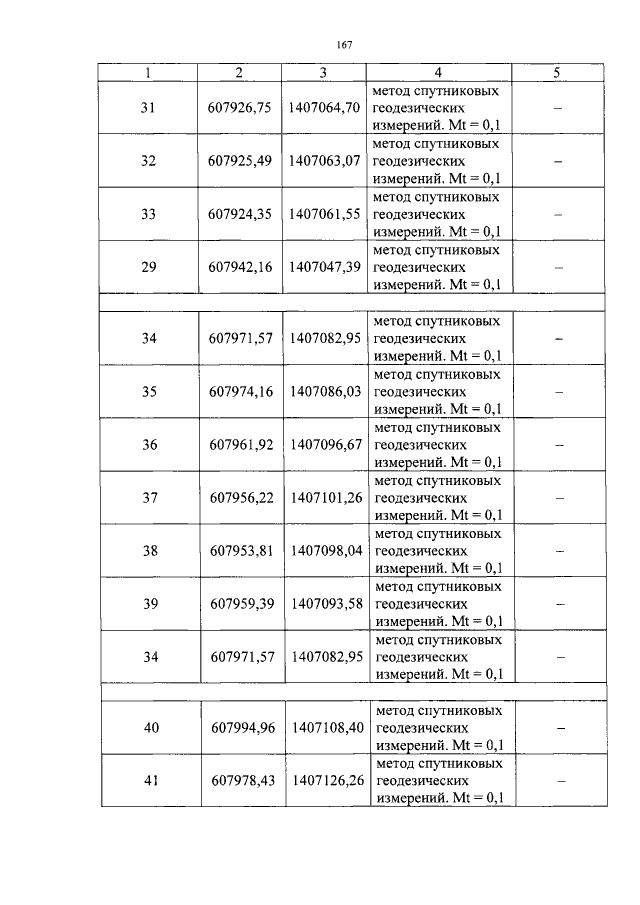 167

| 1 | 2 | 3 | 4 | 5 |
|---|---|---|---|---|
| 31 | 607926,75 | 1407064,70 | метод спутниковых геодезических измерений. Mt = 0,1 | – |
| 32 | 607925,49 | 1407063,07 | метод спутниковых геодезических измерений. Mt = 0,1 | – |
| 33 | 607924,35 | 1407061,55 | метод спутниковых геодезических измерений. Mt = 0,1 | – |
| 29 | 607942,16 | 1407047,39 | метод спутниковых геодезических измерений. Mt = 0,1 | – |
| | | | | |
| 34 | 607971,57 | 1407082,95 | метод спутниковых геодезических измерений. Mt = 0,1 | – |
| 35 | 607974,16 | 1407086,03 | метод спутниковых геодезических измерений. Mt = 0,1 | – |
| 36 | 607961,92 | 1407096,67 | метод спутниковых геодезических измерений. Mt = 0,1 | – |
| 37 | 607956,22 | 1407101,26 | метод спутниковых геодезических измерений. Mt = 0,1 | – |
| 38 | 607953,81 | 1407098,04 | метод спутниковых геодезических измерений. Mt = 0,1 | – |
| 39 | 607959,39 | 1407093,58 | метод спутниковых геодезических измерений. Mt = 0,1 | – |
| 34 | 607971,57 | 1407082,95 | метод спутниковых геодезических измерений. Mt = 0,1 | – |
| | | | | |
| 40 | 607994,96 | 1407108,40 | метод спутниковых геодезических измерений. Mt = 0,1 | – |
| 41 | 607978,43 | 1407126,26 | метод спутниковых геодезических измерений. Mt = 0,1 | – |